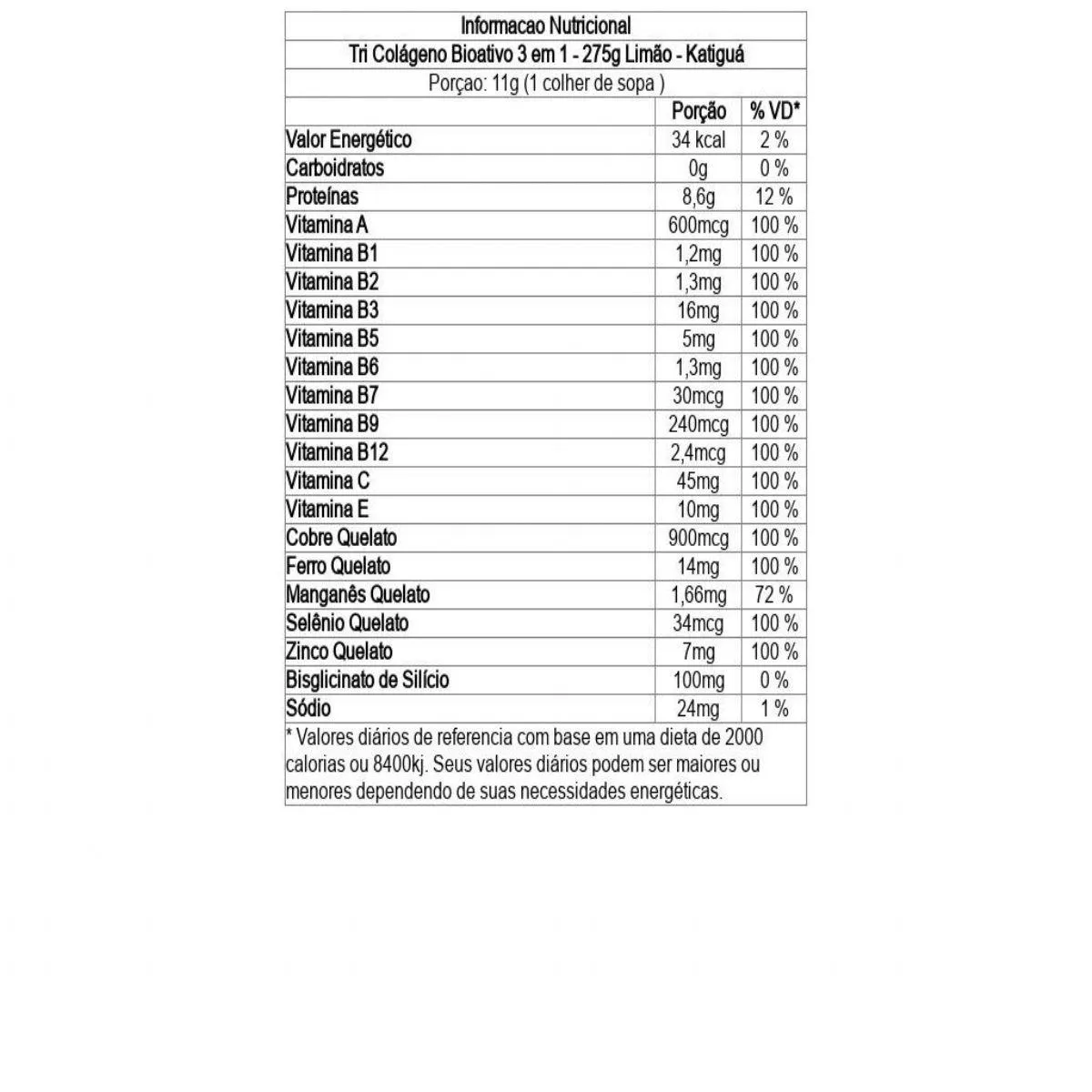 Informacao Nutricional

Tri Colágeno Bioativo 3 em 1 - 275g Limão - Katiguá

Porçao: 11g (1 colher de sopa )

| | Porção | % VD* |
|---|---|---|
| Valor Energético | 34 kcal | 2 % |
| Carboidratos | 0g | 0 % |
| Proteínas | 8,6g | 12 % |
| Vitamina A | 600mcg | 100 % |
| Vitamina B1 | 1,2mg | 100 % |
| Vitamina B2 | 1,3mg | 100 % |
| Vitamina B3 | 16mg | 100 % |
| Vitamina B5 | 5mg | 100 % |
| Vitamina B6 | 1,3mg | 100 % |
| Vitamina B7 | 30mcg | 100 % |
| Vitamina B9 | 240mcg | 100 % |
| Vitamina B12 | 2,4mcg | 100 % |
| Vitamina C | 45mg | 100 % |
| Vitamina E | 10mg | 100 % |
| Cobre Quelato | 900mcg | 100 % |
| Ferro Quelato | 14mg | 100 % |
| Manganês Quelato | 1,66mg | 72 % |
| Selênio Quelato | 34mcg | 100 % |
| Zinco Quelato | 7mg | 100 % |
| Bisglicinato de Silício | 100mg | 0 % |
| Sódio | 24mg | 1 % |

* Valores diários de referencia com base em uma dieta de 2000 calorias ou 8400kj. Seus valores diários podem ser maiores ou menores dependendo de suas necessidades energéticas.